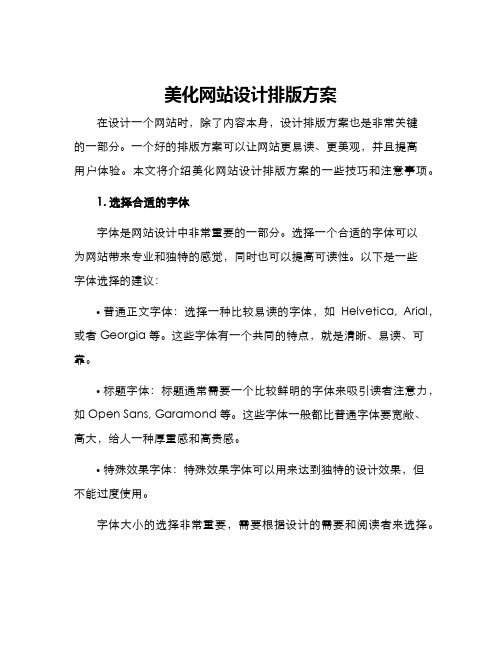 美化网站设计排版方案

在设计一个网站时，除了内容本身，设计排版方案也是非常关键的一部分。一个好的排版方案可以让网站更易读、更美观，并且提高用户体验。本文将介绍美化网站设计排版方案的一些技巧和注意事项。

1. 选择合适的字体

字体是网站设计中非常重要的一部分。选择一个合适的字体可以为网站带来专业和独特的感觉，同时也可以提高可读性。以下是一些字体选择的建议：

• 普通正文字体：选择一种比较易读的字体，如 Helvetica, Arial, 或者 Georgia 等。这些字体有一个共同的特点，就是清晰、易读、可靠。

• 标题字体：标题通常需要一个比较鲜明的字体来吸引读者注意力，如 Open Sans, Garamond 等。这些字体一般都比普通字体要宽敞、高大，给人一种厚重感和高贵感。

• 特殊效果字体：特殊效果字体可以用来达到独特的设计效果，但不能过度使用。

字体大小的选择非常重要，需要根据设计的需要和阅读者来选择。